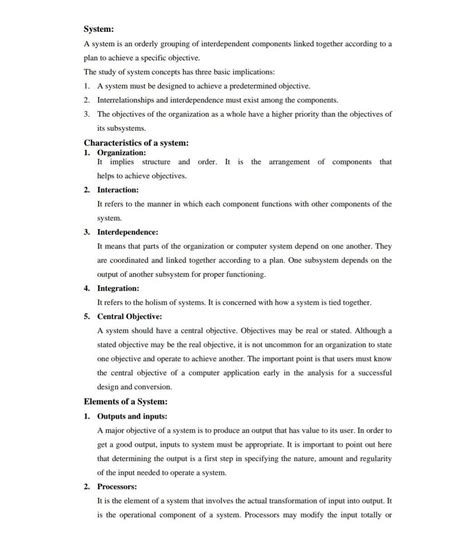 System:

A system is an orderly grouping of interdependent components linked together according to a plan to achieve a specific objective.

The study of system concepts has three basic implications:

1. A system must be designed to achieve a predetermined objective.
2. Interrelationships and interdependence must exist among the components.
3. The objectives of the organization as a whole have a higher priority than the objectives of its subsystems.

Characteristics of a system:

1. Organization:
It implies structure and order. It is the arrangement of components that helps to achieve objectives.

2. Interaction:
It refers to the manner in which each component functions with other components of the system.

3. Interdependence:
It means that parts of the organization or computer system depend on one another. They are coordinated and linked together according to a plan. One subsystem depends on the output of another subsystem for proper functioning.

4. Integration:
It refers to the holism of systems. It is concerned with how a system is tied together.

5. Central Objective:
A system should have a central objective. Objectives may be real or stated. Although a stated objective may be the real objective, it is not uncommon for an organization to state one objective and operate to achieve another. The important point is that users must know the central objective of a computer application early in the analysis for a successful design and conversion.

Elements of a System:

1. Outputs and inputs:
A major objective of a system is to produce an output that has value to its user. In order to get a good output, inputs to system must be appropriate. It is important to point out here that determining the output is a first step in specifying the nature, amount and regularity of the input needed to operate a system.

2. Processors:
It is the element of a system that involves the actual transformation of input into output. It is the operational component of a system. Processors may modify the input totally or